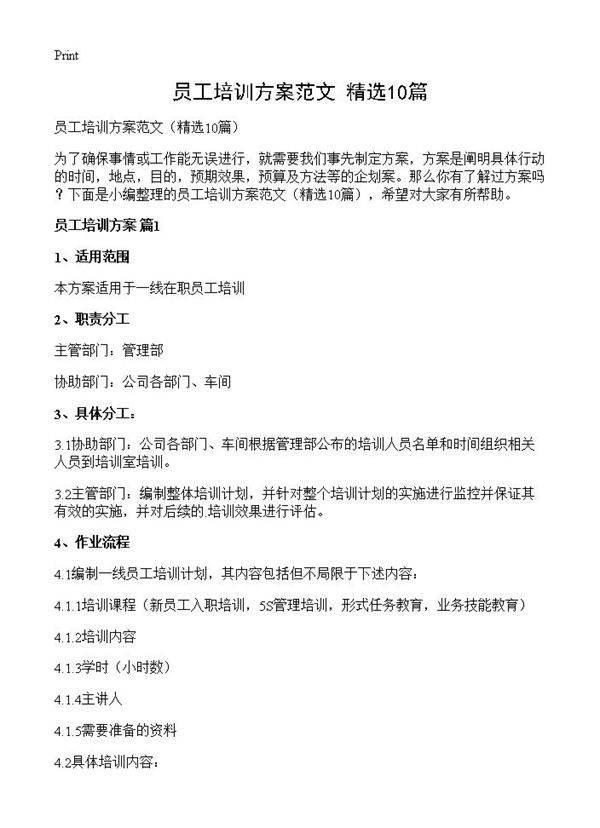 Print

员工培训方案范文 精选10篇

员工培训方案范文（精选10篇）

为了确保事情或工作能无误进行，就需要我们事先制定方案，方案是阐明具体行动的时间，地点，目的，预期效果，预算及方法等的企划案。那么你有了解过方案吗？下面是小编整理的员工培训方案范文（精选10篇），希望对大家有所帮助。

员工培训方案 篇1

1、适用范围

本方案适用于一线在职员工培训

2、职责分工

主管部门：管理部

协助部门：公司各部门、车间

3、具体分工：

3.1协助部门：公司各部门、车间根据管理部公布的培训人员名单和时间组织相关人员到培训室培训。

3.2主管部门：编制整体培训计划，并针对整个培训计划的实施进行监控并保证其有效的实施，并对后续的.培训效果进行评估。

4、作业流程

4.1编制一线员工培训计划，其内容包括但不局限于下述内容：

4.1.1培训课程（新员工入职培训，5S管理培训，形式任务教育，业务技能教育）

4.1.2培训内容

4.1.3学时（小时数）

4.1.4主讲人

4.1.5需要准备的资料

4.2具体培训内容：